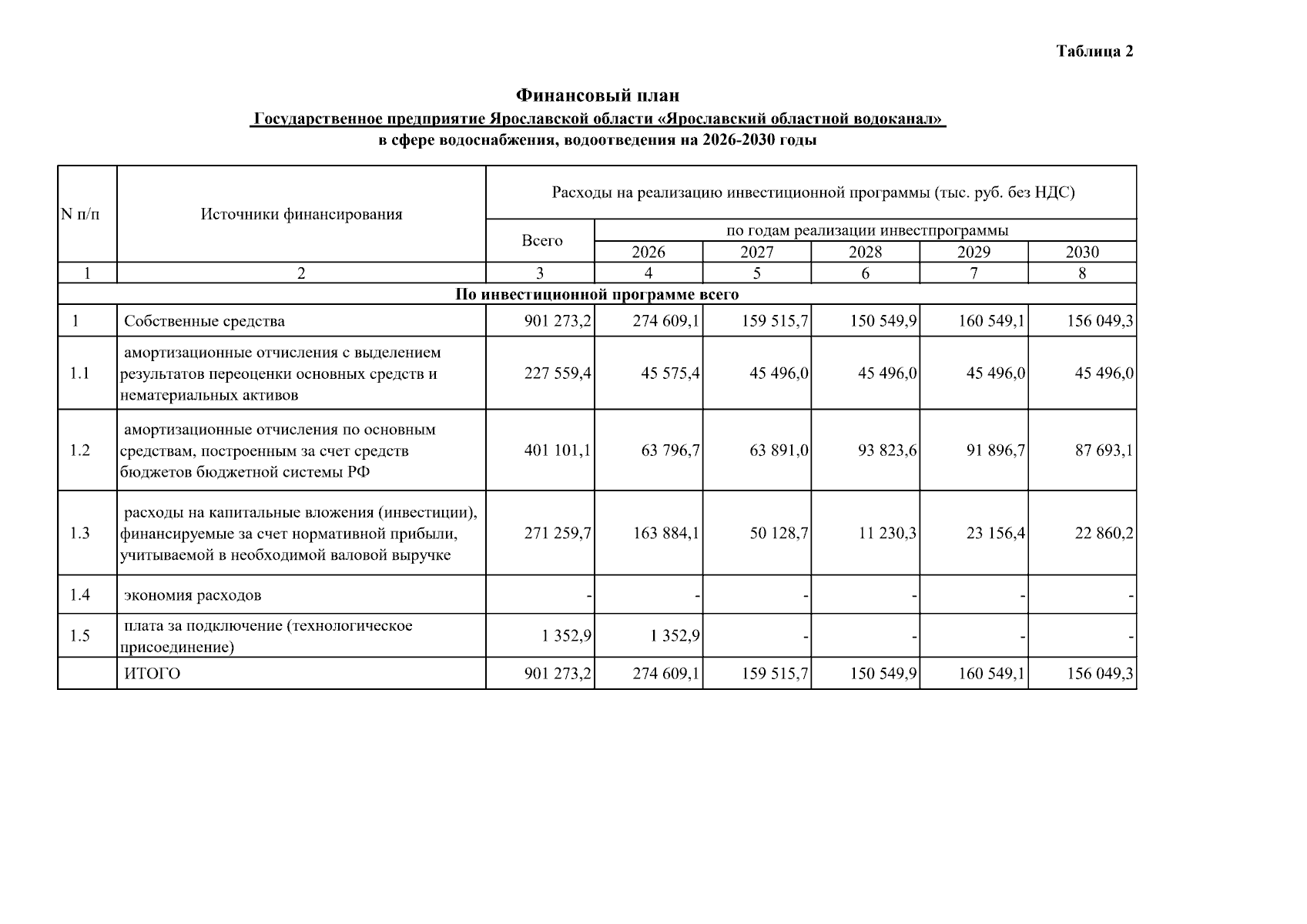 Таблица 2

Финансовый план
Государственное предприятие Ярославской области «Ярославский областной водоканал»
в сфере водоснабжения, водоотведения на 2026-2030 годы

| N п/п | Источники финансирования | Расходы на реализацию инвестиционной программы (тыс. руб. без НДС) | | | | | |
|---|---|---|---|---|---|---|---|
| | | Всего | по годам реализации инвестпрограммы | | | | |
| | | | 2026 | 2027 | 2028 | 2029 | 2030 |
| 1 | 2 | 3 | 4 | 5 | 6 | 7 | 8 |
| По инвестиционной программе всего | | | | | | | |
| 1 | Собственные средства | 901 273,2 | 274 609,1 | 159 515,7 | 150 549,9 | 160 549,1 | 156 049,3 |
| 1.1 | амортизационные отчисления с выделением результатов переоценки основных средств и нематериальных активов | 227 559,4 | 45 575,4 | 45 496,0 | 45 496,0 | 45 496,0 | 45 496,0 |
| 1.2 | амортизационные отчисления по основным средствам, построенным за счет средств бюджетов бюджетной системы РФ | 401 101,1 | 63 796,7 | 63 891,0 | 93 823,6 | 91 896,7 | 87 693,1 |
| 1.3 | расходы на капитальные вложения (инвестиции), финансируемые за счет нормативной прибыли, учитываемой в необходимой валовой выручке | 271 259,7 | 163 884,1 | 50 128,7 | 11 230,3 | 23 156,4 | 22 860,2 |
| 1.4 | экономия расходов | - | - | - | - | - | - |
| 1.5 | плата за подключение (технологическое присоединение) | 1 352,9 | 1 352,9 | - | - | - | - |
| | ИТОГО | 901 273,2 | 274 609,1 | 159 515,7 | 150 549,9 | 160 549,1 | 156 049,3 |